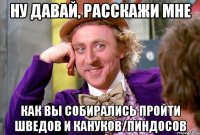 НУ ДАВАЙ, РАССКАЖИ МНЕ

КАК ВЫ СОБИРАЛИСЬ ПРОЙТИ ШВЕДОВ И КАНУКОВ/ПИНДОСОВ